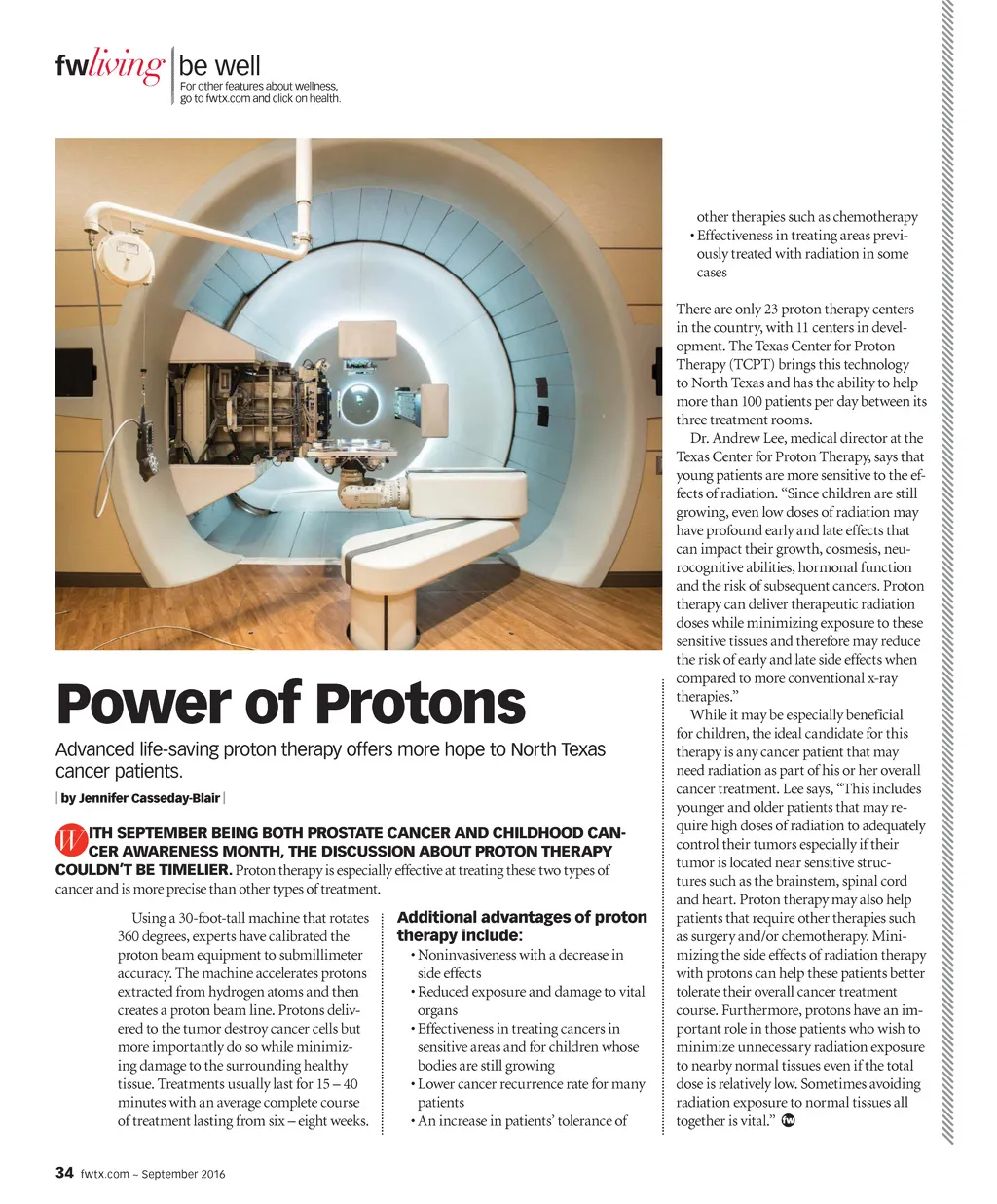 fwliving | be well
For other features about wellness, go to fwtx.com and click on health.

Power of Protons

Advanced life-saving proton therapy offers more hope to North Texas cancer patients.

| by Jennifer Casseday-Blair |

WITH SEPTEMBER BEING BOTH PROSTATE CANCER AND CHILDHOOD CANCER AWARENESS MONTH, THE DISCUSSION ABOUT PROTON THERAPY COULDN'T BE TIMELIER. Proton therapy is especially effective at treating these two types of cancer and is more precise than other types of treatment.

Using a 30-foot-tall machine that rotates 360 degrees, experts have calibrated the proton beam equipment to submillimeter accuracy. The machine accelerates protons extracted from hydrogen atoms and then creates a proton beam line. Protons delivered to the tumor destroy cancer cells but more importantly do so while minimizing damage to the surrounding healthy tissue. Treatments usually last for 15 – 40 minutes with an average complete course of treatment lasting from six – eight weeks.

Additional advantages of proton therapy include:
• Noninvasiveness with a decrease in side effects
• Reduced exposure and damage to vital organs
• Effectiveness in treating cancers in sensitive areas and for children whose bodies are still growing
• Lower cancer recurrence rate for many patients
• An increase in patients' tolerance of other therapies such as chemotherapy
• Effectiveness in treating areas previously treated with radiation in some cases

There are only 23 proton therapy centers in the country, with 11 centers in development. The Texas Center for Proton Therapy (TCPT) brings this technology to North Texas and has the ability to help more than 100 patients per day between its three treatment rooms.

Dr. Andrew Lee, medical director at the Texas Center for Proton Therapy, says that young patients are more sensitive to the effects of radiation. "Since children are still growing, even low doses of radiation may have profound early and late effects that can impact their growth, cosmesis, neurocognitive abilities, hormonal function and the risk of subsequent cancers. Proton therapy can deliver therapeutic radiation doses while minimizing exposure to these sensitive tissues and therefore may reduce the risk of early and late side effects when compared to more conventional x-ray therapies."

While it may be especially beneficial for children, the ideal candidate for this therapy is any cancer patient that may need radiation as part of his or her overall cancer treatment. Lee says, "This includes younger and older patients that may require high doses of radiation to adequately control their tumors especially if their tumor is located near sensitive structures such as the brainstem, spinal cord and heart. Proton therapy may also help patients that require other therapies such as surgery and/or chemotherapy. Minimizing the side effects of radiation therapy with protons can help these patients better tolerate their overall cancer treatment course. Furthermore, protons have an important role in those patients who wish to minimize unnecessary radiation exposure to nearby normal tissues even if the total dose is relatively low. Sometimes avoiding radiation exposure to normal tissues all together is vital." fw

34 fwtx.com – September 2016